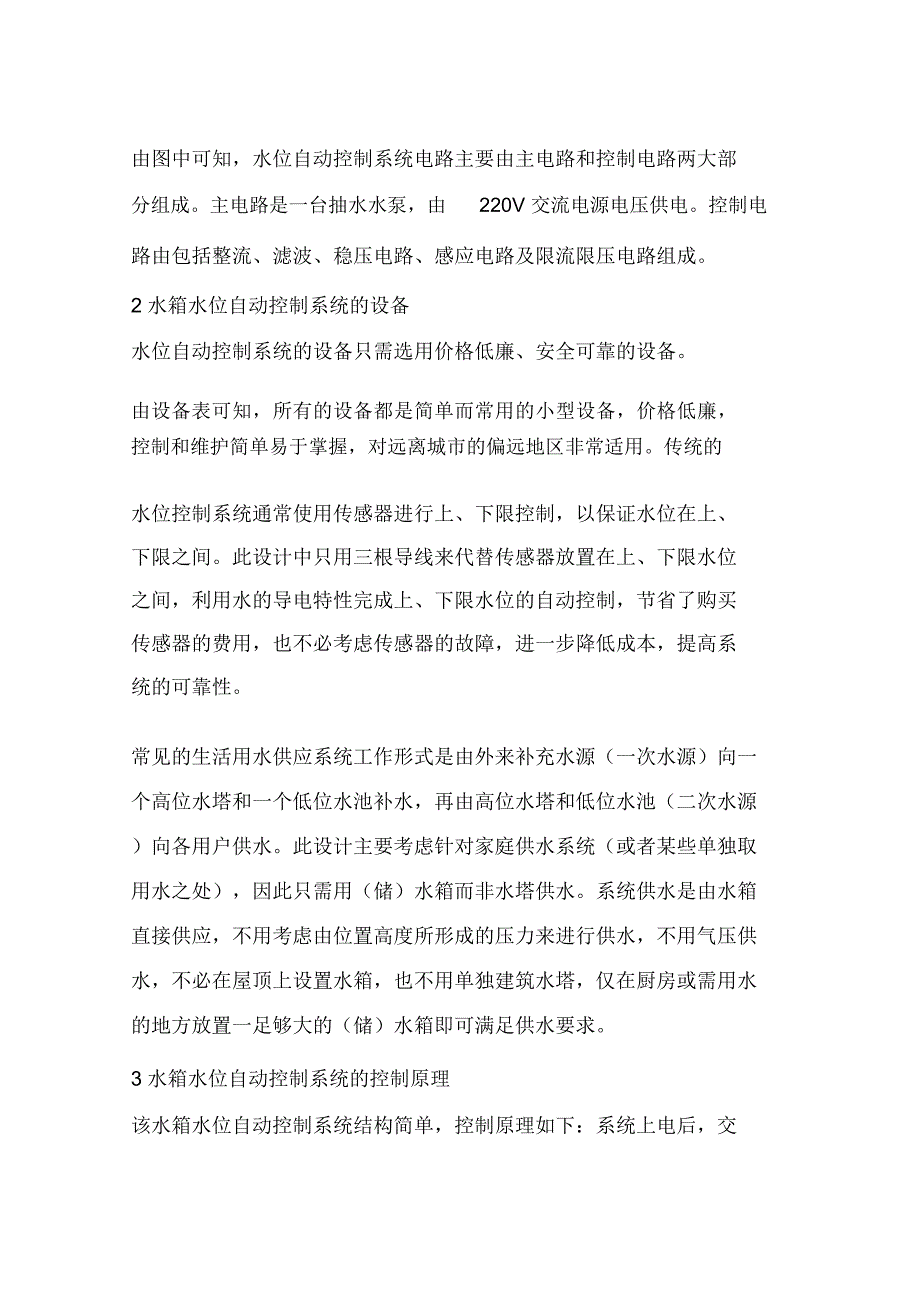 由图中可知，水位自动控制系统电路主要由主电路和控制电路两大部分组成。主电路是一台抽水水泵，由 220V 交流电源电压供电。控制电路由包括整流、滤波、稳压电路、感应电路及限流限压电路组成。

2 水箱水位自动控制系统的设备

水位自动控制系统的设备只需选用价格低廉、安全可靠的设备。

由设备表可知，所有的设备都是简单而常用的小型设备，价格低廉，控制和维护简单易于掌握，对远离城市的偏远地区非常适用。传统的

水位控制系统通常使用传感器进行上、下限控制，以保证水位在上、下限之间。此设计中只用三根导线来代替传感器放置在上、下限水位之间，利用水的导电特性完成上、下限水位的自动控制，节省了购买传感器的费用，也不必考虑传感器的故障，进一步降低成本，提高系统的可靠性。

常见的生活用水供应系统工作形式是由外来补充水源（一次水源）向一个高位水塔和一个低位水池补水，再由高位水塔和低位水池（二次水源）向各用户供水。此设计主要考虑针对家庭供水系统（或者某些单独取用水之处），因此只需用（储）水箱而非水塔供水。系统供水是由水箱直接供应，不用考虑由位置高度所形成的压力来进行供水，不用气压供水，不必在屋顶上设置水箱，也不用单独建筑水塔，仅在厨房或需用水的地方放置一足够大的（储）水箱即可满足供水要求。

3 水箱水位自动控制系统的控制原理

该水箱水位自动控制系统结构简单，控制原理如下：系统上电后，交